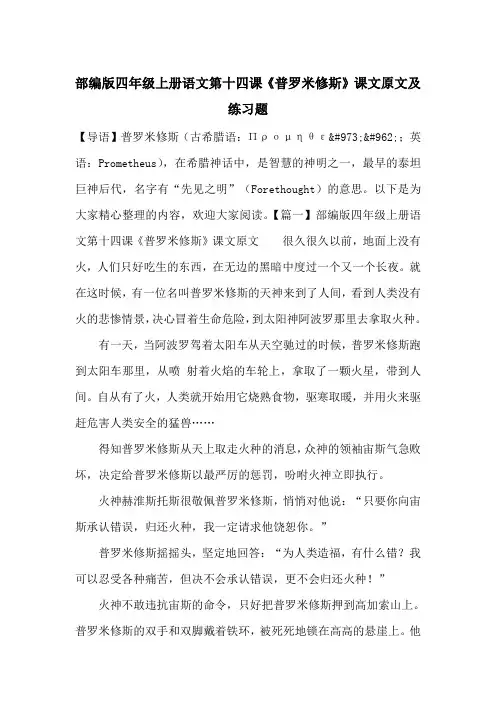 部编版四年级上册语文第十四课《普罗米修斯》课文原文及练习题

【导语】普罗米修斯（古希腊语：Προμηθε&#973;&#962;；英语：Prometheus），在希腊神话中，是智慧的神明之一，最早的泰坦巨神后代，名字有“先见之明”（Forethought）的意思。以下是为大家精心整理的内容，欢迎大家阅读。【篇一】部编版四年级上册语文第十四课《普罗米修斯》课文原文　　很久很久以前，地面上没有火，人们只好吃生的东西，在无边的黑暗中度过一个又一个长夜。就在这时候，有一位名叫普罗米修斯的天神来到了人间，看到人类没有火的悲惨情景，决心冒着生命危险，到太阳神阿波罗那里去拿取火种。

有一天，当阿波罗驾着太阳车从天空驰过的时候，普罗米修斯跑到太阳车那里，从喷 射着火焰的车轮上，拿取了一颗火星，带到人间。自从有了火，人类就开始用它烧熟食物，驱寒取暖，并用火来驱赶危害人类安全的猛兽……

得知普罗米修斯从天上取走火种的消息，众神的领袖宙斯气急败坏，决定给普罗米修斯以最严厉的惩罚，吩咐火神立即执行。

火神赫淮斯托斯很敬佩普罗米修斯，悄悄对他说：“只要你向宙斯承认错误，归还火种，我一定请求他饶恕你。”

普罗米修斯摇摇头，坚定地回答：“为人类造福，有什么错？我可以忍受各种痛苦，但决不会承认错误，更不会归还火种！”

火神不敢违抗宙斯的命令，只好把普罗米修斯押到高加索山上。普罗米修斯的双手和双脚戴着铁环，被死死地锁在高高的悬崖上。他